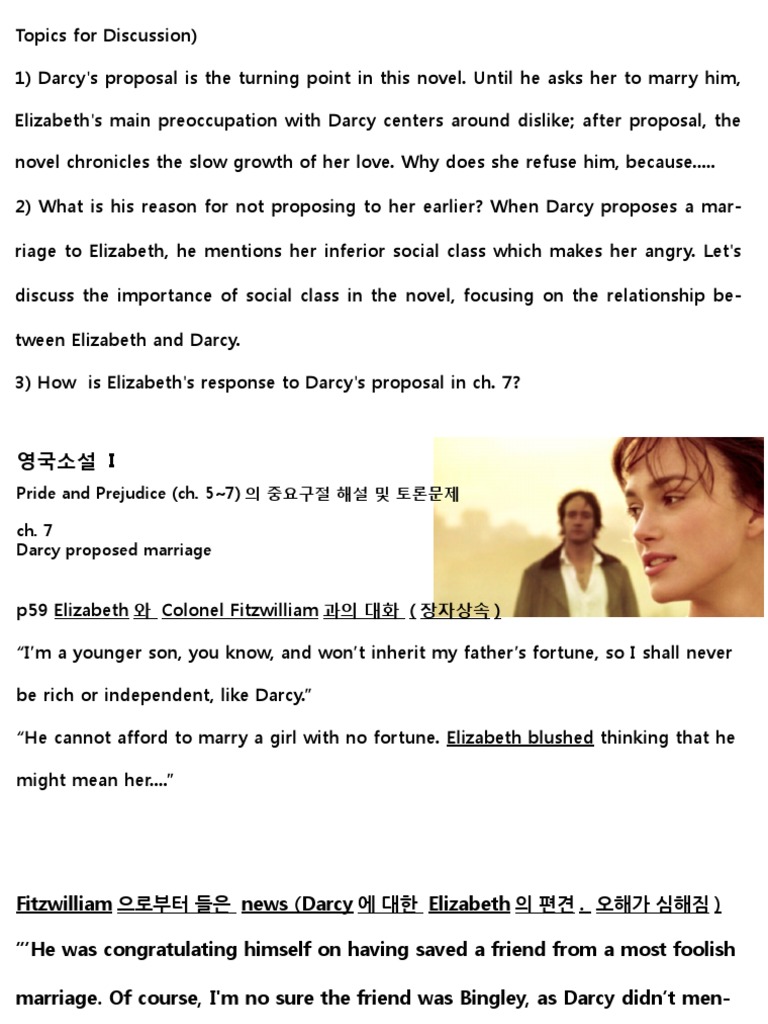 Topics for Discussion)

1) Darcy's proposal is the turning point in this novel. Until he asks her to marry him, Elizabeth's main preoccupation with Darcy centers around dislike; after proposal, the novel chronicles the slow growth of her love. Why does she refuse him, because.....

2) What is his reason for not proposing to her earlier? When Darcy proposes a marriage to Elizabeth, he mentions her inferior social class which makes her angry. Let's discuss the importance of social class in the novel, focusing on the relationship between Elizabeth and Darcy.

3) How is Elizabeth's response to Darcy's proposal in ch. 7?

영국소설 I

Pride and Prejudice (ch. 5~7) 의 중요구절 해설 및 토론문제

ch. 7
Darcy proposed marriage

p59 Elizabeth 와 Colonel Fitzwilliam 과의 대화 ( 장자상속 )

“I'm a younger son, you know, and won't inherit my father's fortune, so I shall never be rich or independent, like Darcy.”

“He cannot afford to marry a girl with no fortune. Elizabeth blushed thinking that he might mean her....”

Fitzwilliam 으로부터 들은 news (Darcy 에 대한 Elizabeth 의 편견 , 오해가 심해짐 )

“'He was congratulating himself on having saved a friend from a most foolish marriage. Of course, I'm no sure the friend was Bingley, as Darcy didn't men-